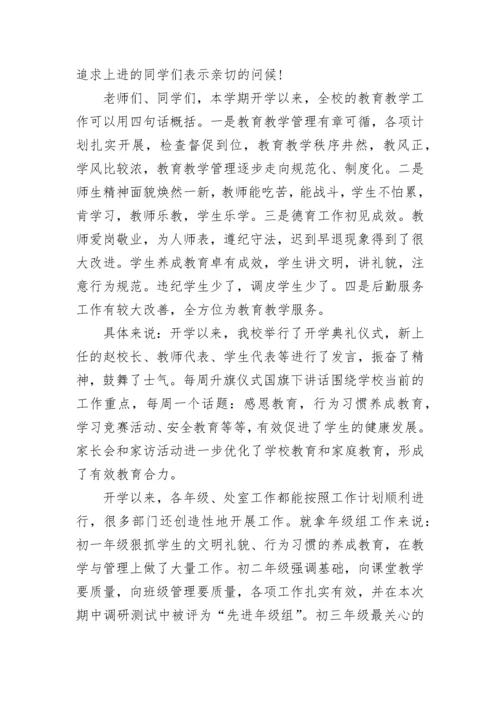 追求上进的同学们表示亲切的问候！

老师们、同学们，本学期开学以来，全校的教育教学工作可以用四句话概括。一是教育教学管理有章可循，各项计划扎实开展，检查督促到位，教育教学秩序井然，教风正，学风比较浓，教育教学管理逐步走向规范化、制度化。二是师生精神面貌焕然一新，教师能吃苦，能战斗，学生不怕累，肯学习，教师乐教，学生乐学。三是德育工作初见成效。教师爱岗敬业，为人师表，遵纪守法，迟到早退现象得到了很大改进。学生养成教育卓有成效，学生讲文明，讲礼貌，注意行为规范。违纪学生少了，调皮学生少了。四是后勤服务工作有较大改善，全方位为教育教学服务。

具体来说：开学以来，我校举行了开学典礼仪式，新上任的赵校长、教师代表、学生代表等进行了发言，振奋了精神，鼓舞了士气。每周升旗仪式国旗下讲话围绕学校当前的工作重点，每周一个话题：感恩教育，行为习惯养成教育，学习竞赛活动、安全教育等等，有效促进了学生的健康发展。家长会和家访活动进一步优化了学校教育和家庭教育，形成了有效教育合力。

开学以来，各年级、处室工作都能按照工作计划顺利进行，很多部门还创造性地开展工作。就拿年级组工作来说：初一年级狠抓学生的文明礼貌、行为习惯的养成教育，在教学与管理上做了大量工作。初二年级强调基础，向课堂教学要质量，向班级管理要质量，各项工作扎实有效，并在本次期中调研测试中被评为“先进年级组”。初三年级最关心的